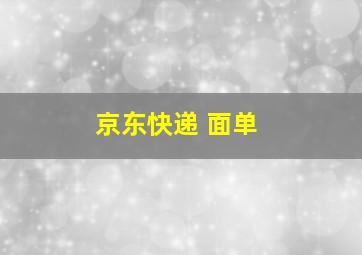 京东快递 面单